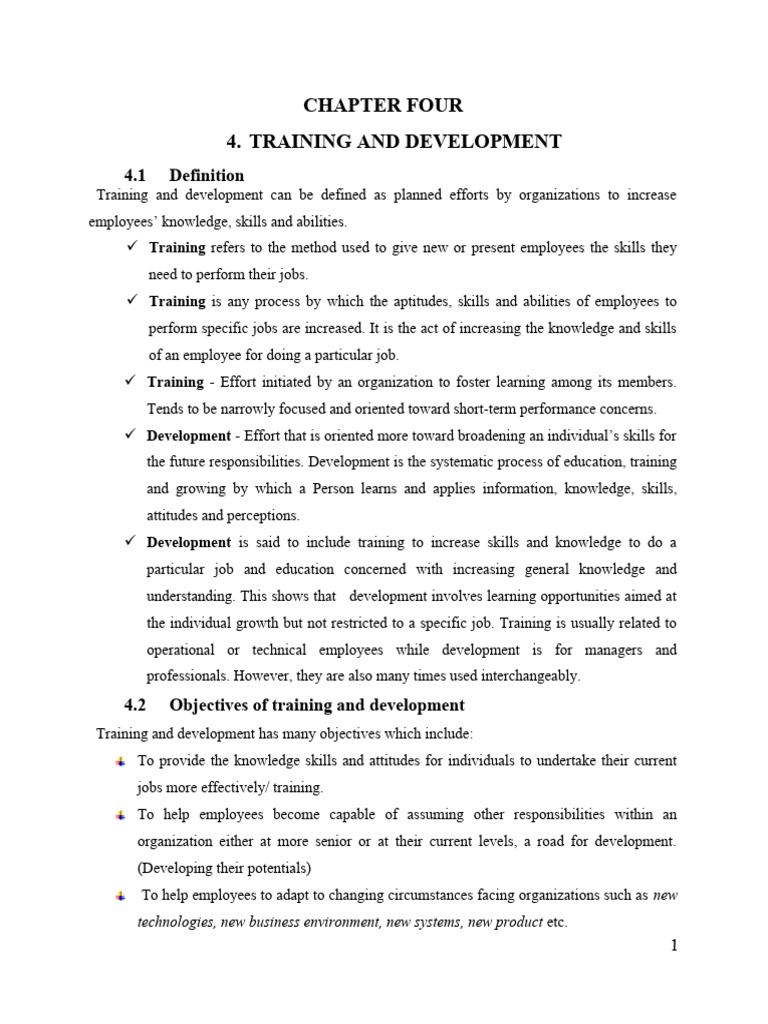 CHAPTER FOUR

4. TRAINING AND DEVELOPMENT

4.1 Definition

Training and development can be defined as planned efforts by organizations to increase employees' knowledge, skills and abilities.

✓ Training refers to the method used to give new or present employees the skills they need to perform their jobs.

✓ Training is any process by which the aptitudes, skills and abilities of employees to perform specific jobs are increased. It is the act of increasing the knowledge and skills of an employee for doing a particular job.

✓ Training - Effort initiated by an organization to foster learning among its members. Tends to be narrowly focused and oriented toward short-term performance concerns.

✓ Development - Effort that is oriented more toward broadening an individual's skills for the future responsibilities. Development is the systematic process of education, training and growing by which a Person learns and applies information, knowledge, skills, attitudes and perceptions.

✓ Development is said to include training to increase skills and knowledge to do a particular job and education concerned with increasing general knowledge and understanding. This shows that development involves learning opportunities aimed at the individual growth but not restricted to a specific job. Training is usually related to operational or technical employees while development is for managers and professionals. However, they are also many times used interchangeably.

4.2 Objectives of training and development

Training and development has many objectives which include:

To provide the knowledge skills and attitudes for individuals to undertake their current jobs more effectively/ training.

To help employees become capable of assuming other responsibilities within an organization either at more senior or at their current levels, a road for development. (Developing their potentials)

To help employees to adapt to changing circumstances facing organizations such as new technologies, new business environment, new systems, new product etc.

1